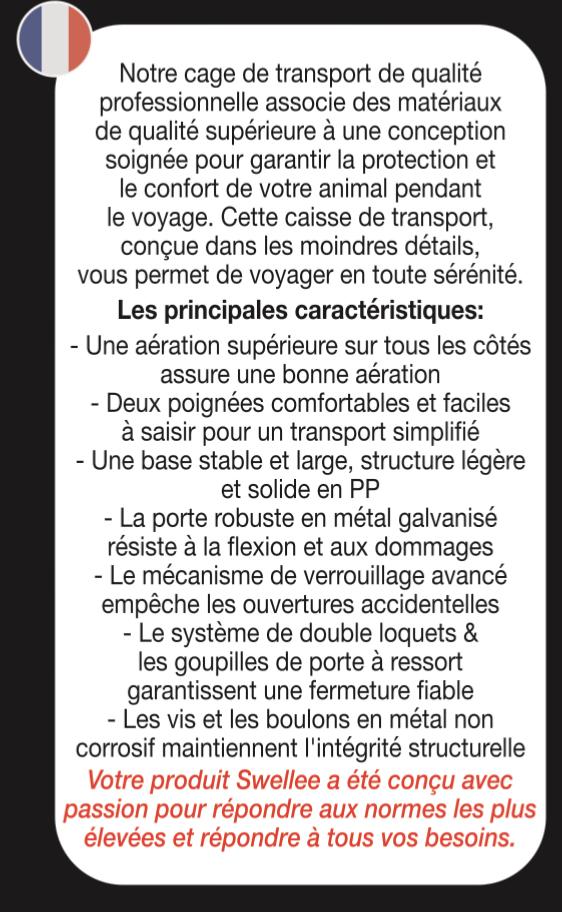 Notre cage de transport de qualité professionnelle associe des matériaux de qualité supérieure à une conception soignée pour garantir la protection et le confort de votre animal pendant le voyage. Cette caisse de transport, conçue dans les moindres détails, vous permet de voyager en toute sérénité.

Les principales caractéristiques:

- Une aération supérieure sur tous les côtés assure une bonne aération
- Deux poignées comfortables et faciles à saisir pour un transport simplifié
- Une base stable et large, structure légère et solide en PP
- La porte robuste en métal galvanisé résiste à la flexion et aux dommages
- Le mécanisme de verrouillage avancé empêche les ouvertures accidentelles
- Le système de double loquets & les goupilles de porte à ressort garantissent une fermeture fiable
- Les vis et les boulons en métal non corrosif maintiennent l'intégrité structurelle

Votre produit Swellee a été conçu avec passion pour répondre aux normes les plus élevées et répondre à tous vos besoins.